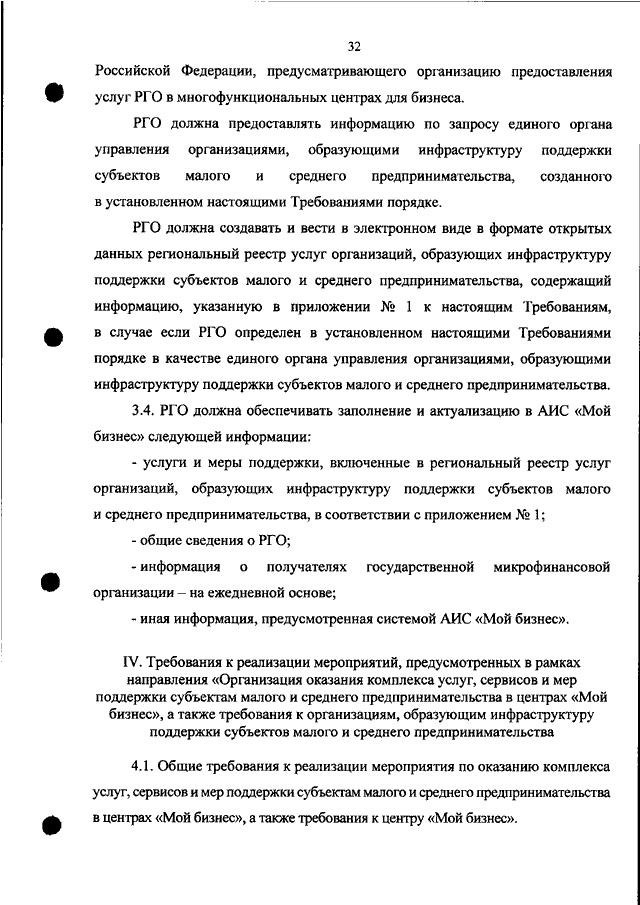 32

Российской Федерации, предусматривающего организацию предоставления услуг РГО в многофункциональных центрах для бизнеса.

РГО должна предоставлять информацию по запросу единого органа управления организациями, образующими инфраструктуру поддержки субъектов малого и среднего предпринимательства, созданного в установленном настоящими Требованиями порядке.

РГО должна создавать и вести в электронном виде в формате открытых данных региональный реестр услуг организаций, образующих инфраструктуру поддержки субъектов малого и среднего предпринимательства, содержащий информацию, указанную в приложении № 1 к настоящим Требованиям, в случае если РГО определен в установленном настоящими Требованиями порядке в качестве единого органа управления организациями, образующими инфраструктуру поддержки субъектов малого и среднего предпринимательства.

3.4. РГО должна обеспечивать заполнение и актуализацию в АИС «Мой бизнес» следующей информации:

- услуги и меры поддержки, включенные в региональный реестр услуг организаций, образующих инфраструктуру поддержки субъектов малого и среднего предпринимательства, в соответствии с приложением № 1;

- общие сведения о РГО;

- информация о получателях государственной микрофинансовой организации – на ежедневной основе;

- иная информация, предусмотренная системой АИС «Мой бизнес».

IV. Требования к реализации мероприятий, предусмотренных в рамках направления «Организация оказания комплекса услуг, сервисов и мер поддержки субъектам малого и среднего предпринимательства в центрах «Мой бизнес», а также требования к организациям, образующим инфраструктуру поддержки субъектов малого и среднего предпринимательства

4.1. Общие требования к реализации мероприятия по оказанию комплекса услуг, сервисов и мер поддержки субъектам малого и среднего предпринимательства в центрах «Мой бизнес», а также требования к центру «Мой бизнес».